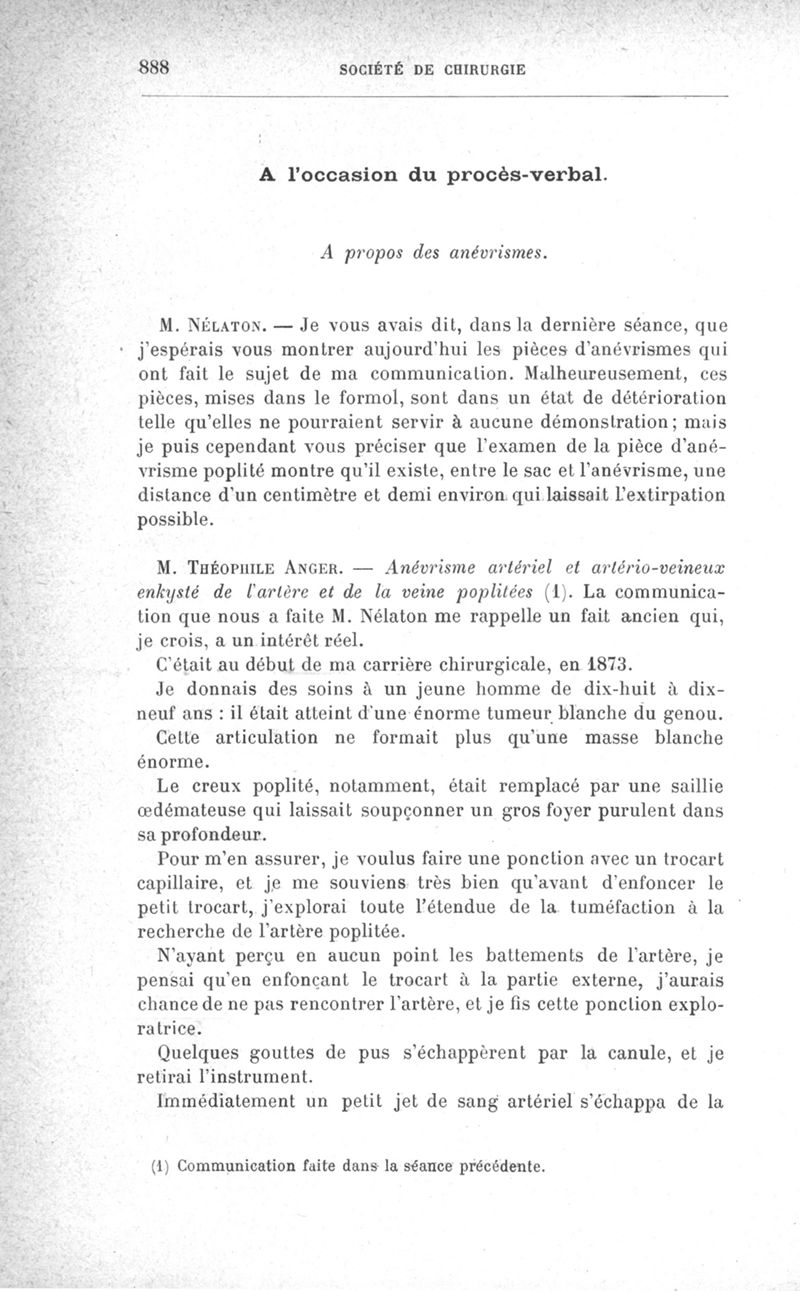 888 SOCIÉTÉ DE CHIRURGIE

A l'occasion du procès-verbal.

A propos des anévrismes.

M. NÉLATON. — Je vous avais dit, dans la dernière séance, que j'espérais vous montrer aujourd'hui les pièces d'anévrismes qui ont fait le sujet de ma communication. Malheureusement, ces pièces, mises dans le formol, sont dans un état de détérioration telle qu'elles ne pourraient servir à aucune démonstration; mais je puis cependant vous préciser que l'examen de la pièce d'anévrisme poplité montre qu'il existe, entre le sac et l'anévrisme, une distance d'un centimètre et demi environ qui laissait l'extirpation possible.

M. THÉOPHILE ANGER. — Anévrisme artériel et artério-veineux enkysté de l'artère et de la veine poplitées (1). La communication que nous a faite M. Nélaton me rappelle un fait ancien qui, je crois, a un intérêt réel.

C'était au début de ma carrière chirurgicale, en 1873.

Je donnais des soins à un jeune homme de dix-huit à dix-neuf ans : il était atteint d'une énorme tumeur blanche du genou.

Cette articulation ne formait plus qu'une masse blanche énorme.

Le creux poplité, notamment, était remplacé par une saillie œdémateuse qui laissait soupçonner un gros foyer purulent dans sa profondeur.

Pour m'en assurer, je voulus faire une ponction avec un trocart capillaire, et je me souviens très bien qu'avant d'enfoncer le petit trocart, j'explorai toute l'étendue de la tuméfaction à la recherche de l'artère poplitée.

N'ayant perçu en aucun point les battements de l'artère, je pensai qu'en enfonçant le trocart à la partie externe, j'aurais chance de ne pas rencontrer l'artère, et je fis cette ponction exploratrice.

Quelques gouttes de pus s'échappèrent par la canule, et je retirai l'instrument.

Immédiatement un petit jet de sang artériel s'échappa de la

(1) Communication faite dans la séance précédente.